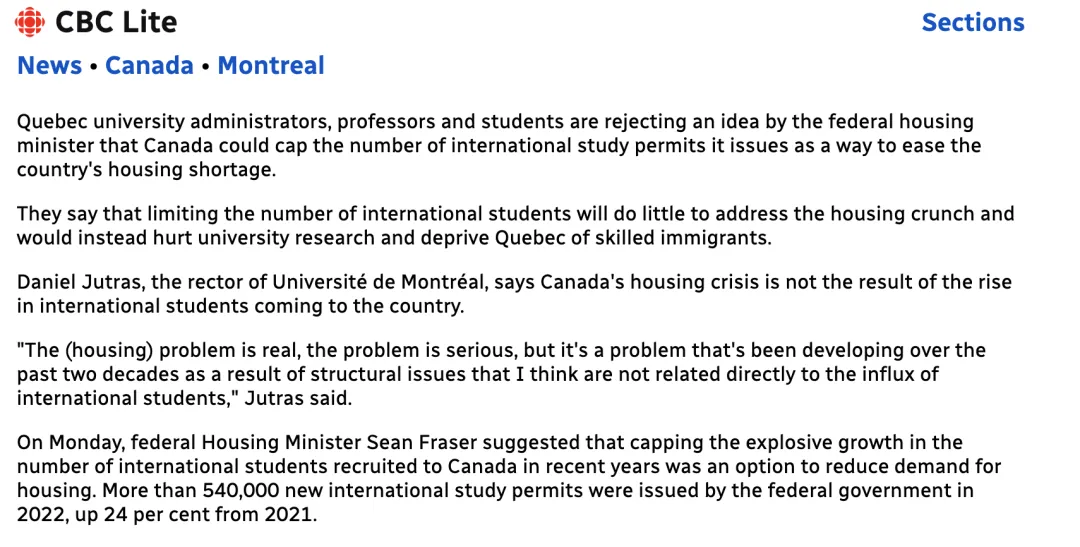 CBC Lite
Sections

News • Canada • Montreal

Quebec university administrators, professors and students are rejecting an idea by the federal housing minister that Canada could cap the number of international study permits it issues as a way to ease the country's housing shortage.

They say that limiting the number of international students will do little to address the housing crunch and would instead hurt university research and deprive Quebec of skilled immigrants.

Daniel Jutras, the rector of Université de Montréal, says Canada's housing crisis is not the result of the rise in international students coming to the country.

"The (housing) problem is real, the problem is serious, but it's a problem that's been developing over the past two decades as a result of structural issues that I think are not related directly to the influx of international students," Jutras said.

On Monday, federal Housing Minister Sean Fraser suggested that capping the explosive growth in the number of international students recruited to Canada in recent years was an option to reduce demand for housing. More than 540,000 new international study permits were issued by the federal government in 2022, up 24 per cent from 2021.